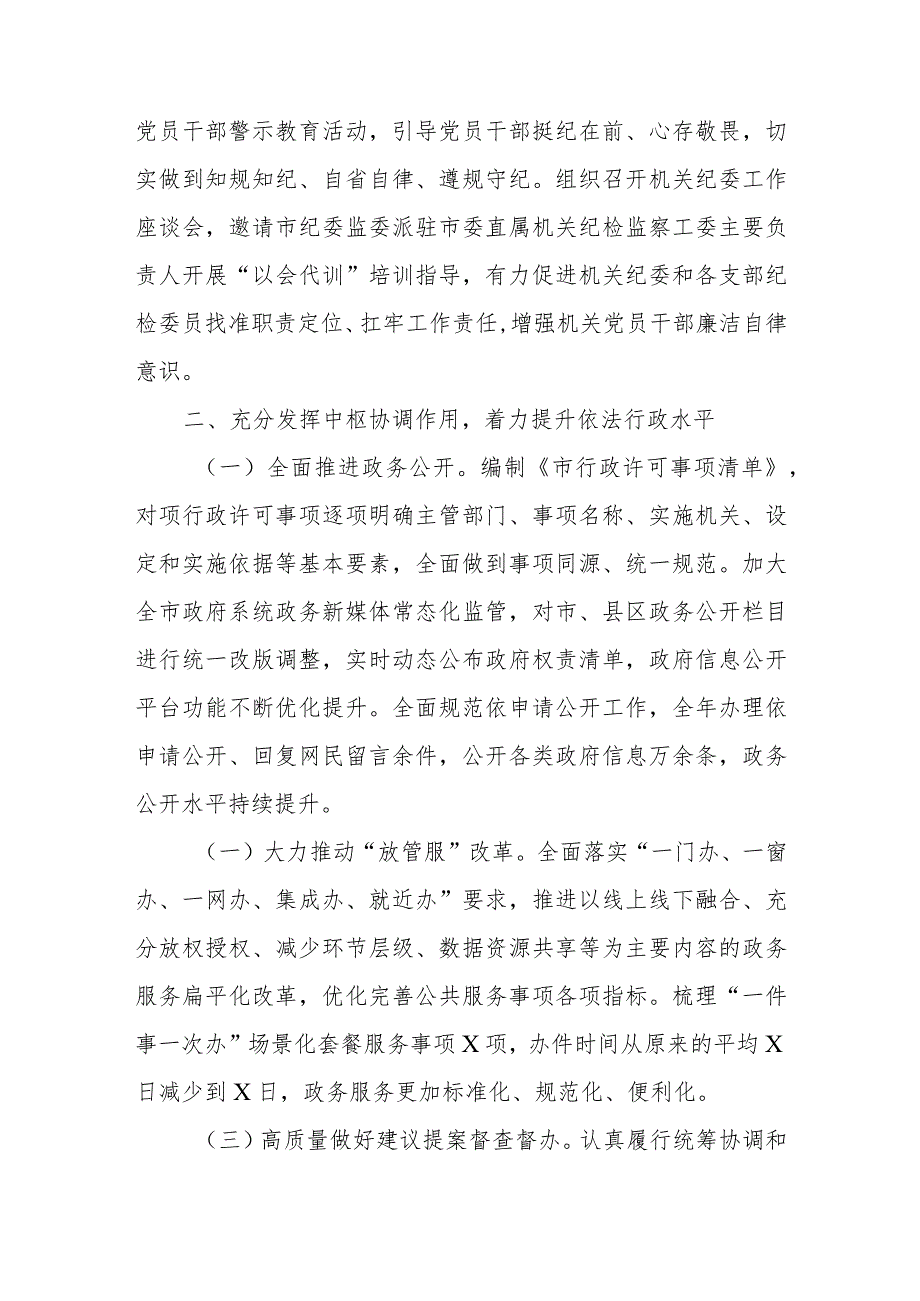 党员干部警示教育活动，引导党员干部挺纪在前、心存敬畏，切实做到知规知纪、自省自律、遵规守纪。组织召开机关纪委工作座谈会，邀请市纪委监委派驻市委直属机关纪检监察工委主要负责人开展“以会代训”培训指导，有力促进机关纪委和各支部纪检委员找准职责定位、扛牢工作责任，增强机关党员干部廉洁自律意识。

二、充分发挥中枢协调作用，着力提升依法行政水平

（一）全面推进政务公开。编制《市行政许可事项清单》，对项行政许可事项逐项明确主管部门、事项名称、实施机关、设定和实施依据等基本要素，全面做到事项同源、统一规范。加大全市政府系统政务新媒体常态化监管，对市、县区政务公开栏目进行统一改版调整，实时动态公布政府权责清单，政府信息公开平台功能不断优化提升。全面规范依申请公开工作，全年办理依申请公开、回复网民留言余件，公开各类政府信息万余条，政务公开水平持续提升。

（一）大力推动“放管服”改革。全面落实“一门办、一窗办、一网办、集成办、就近办”要求，推进以线上线下融合、充分放权授权、减少环节层级、数据资源共享等为主要内容的政务服务扁平化改革，优化完善公共服务事项各项指标。梳理“一件事一次办”场景化套餐服务事项X项，办件时间从原来的平均X日减少到X日，政务服务更加标准化、规范化、便利化。

（三）高质量做好建议提案督查督办。认真履行统筹协调和